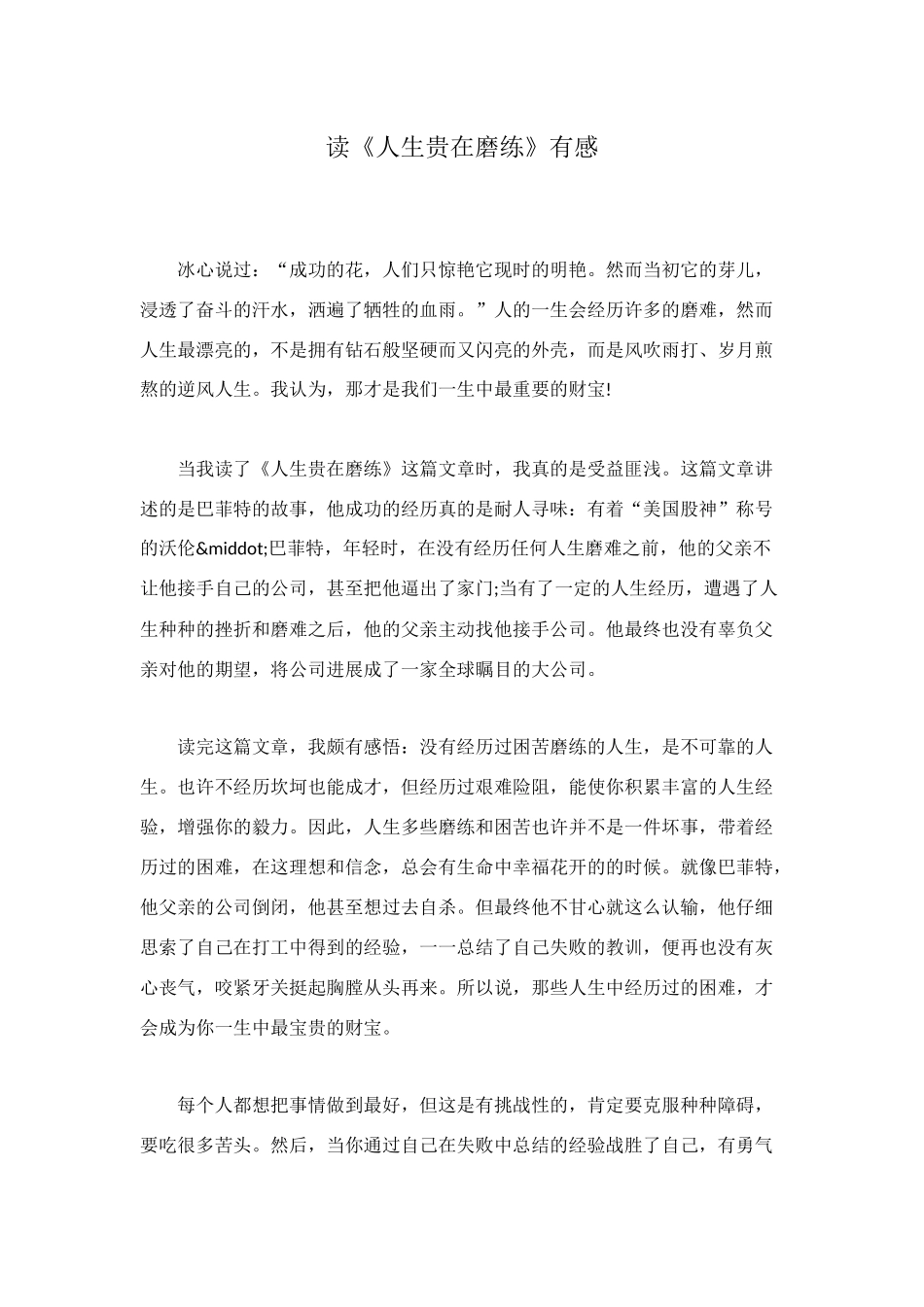 读《人生贵在磨练》有感

冰心说过：“成功的花，人们只惊艳它现时的明艳。然而当初它的芽儿，浸透了奋斗的汗水，洒遍了牺牲的血雨。”人的一生会经历许多的磨难，然而人生最漂亮的，不是拥有钻石般坚硬而又闪亮的外壳，而是风吹雨打、岁月煎熬的逆风人生。我认为，那才是我们一生中最重要的财宝!

当我读了《人生贵在磨练》这篇文章时，我真的是受益匪浅。这篇文章讲述的是巴菲特的故事，他成功的经历真的是耐人寻味：有着“美国股神”称号的沃伦&middot;巴菲特，年轻时，在没有经历任何人生磨难之前，他的父亲不让他接手自己的公司，甚至把他逼出了家门;当有了一定的人生经历，遭遇了人生种种的挫折和磨难之后，他的父亲主动找他接手公司。他最终也没有辜负父亲对他的期望，将公司进展成了一家全球瞩目的大公司。

读完这篇文章，我颇有感悟：没有经历过困苦磨练的人生，是不可靠的人生。也许不经历坎坷也能成才，但经历过艰难险阻，能使你积累丰富的人生经验，增强你的毅力。因此，人生多些磨练和困苦也许并不是一件坏事，带着经历过的困难，在这理想和信念，总会有生命中幸福花开的的时候。就像巴菲特，他父亲的公司倒闭，他甚至想过去自杀。但最终他不甘心就这么认输，他仔细思索了自己在打工中得到的经验，一一总结了自己失败的教训，便再也没有灰心丧气，咬紧牙关挺起胸膛从头再来。所以说，那些人生中经历过的困难，才会成为你一生中最宝贵的财宝。

每个人都想把事情做到最好，但这是有挑战性的，肯定要克服种种障碍，要吃很多苦头。然后，当你通过自己在失败中总结的经验战胜了自己，有勇气